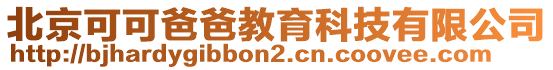 北京可可爸爸教育科技有限公司
http://bjhardygibbon2.cn.coovee.com